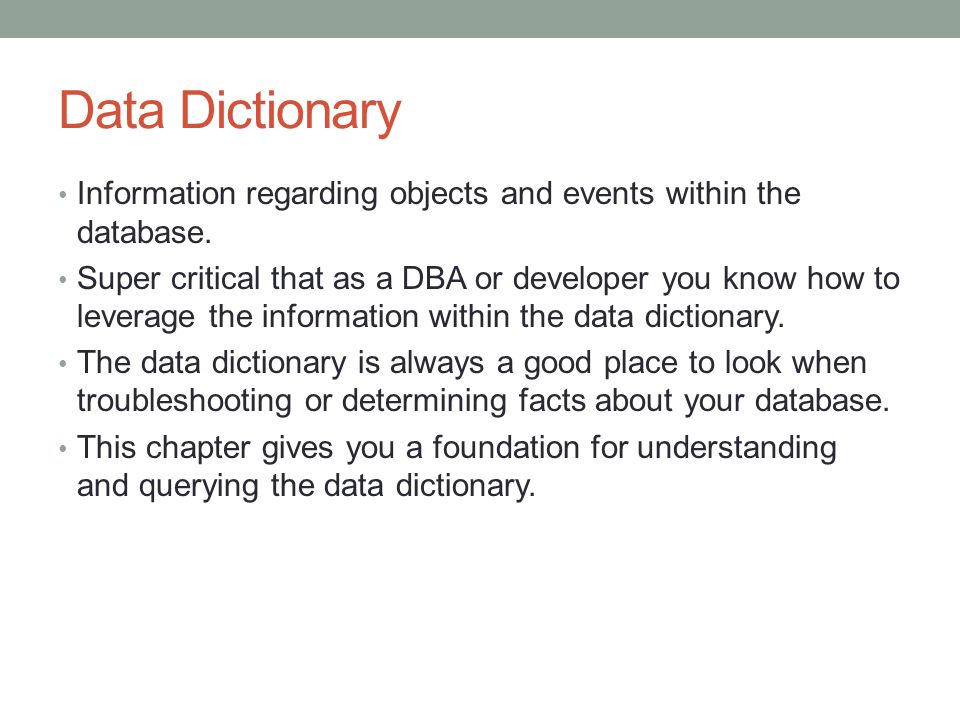 Data Dictionary

• Information regarding objects and events within the database.
• Super critical that as a DBA or developer you know how to leverage the information within the data dictionary.
• The data dictionary is always a good place to look when troubleshooting or determining facts about your database.
• This chapter gives you a foundation for understanding and querying the data dictionary.